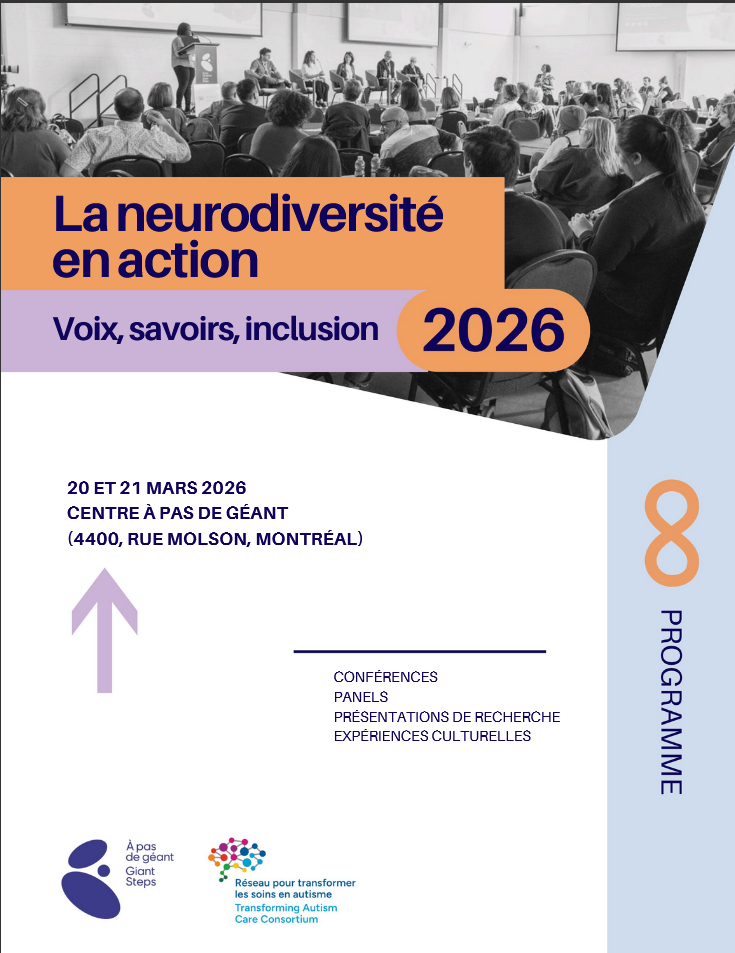 La neurodiversité en action

Voix, savoirs, inclusion

2026

20 ET 21 MARS 2026
CENTRE À PAS DE GÉANT
(4400, RUE MOLSON, MONTRÉAL)

8

PROGRAMME

CONFÉRENCES
PANELS
PRÉSENTATIONS DE RECHERCHE
EXPÉRIENCES CULTURELLES

À pas de géant
Giant Steps

Réseau pour transformer les soins en autisme
Transforming Autism Care Consortium